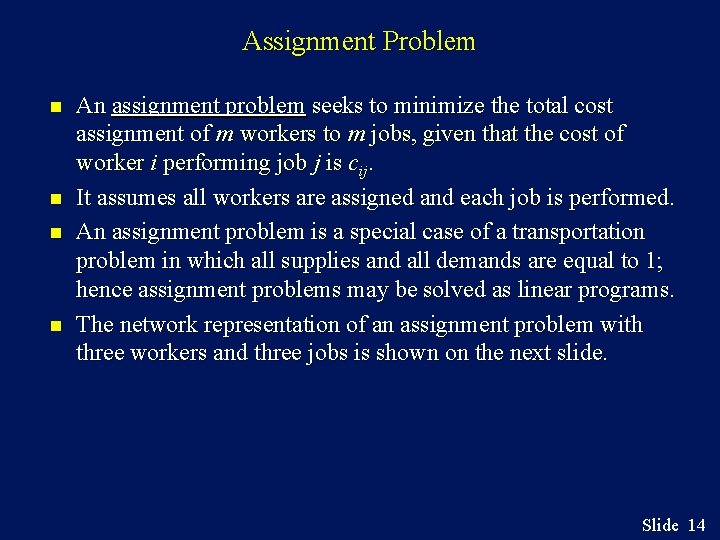 Assignment Problem

An assignment problem seeks to minimize the total cost assignment of $m$ workers to $m$ jobs, given that the cost of worker $i$ performing job $j$ is $c_{ij}$.

It assumes all workers are assigned and each job is performed.

An assignment problem is a special case of a transportation problem in which all supplies and all demands are equal to 1; hence assignment problems may be solved as linear programs.

The network representation of an assignment problem with three workers and three jobs is shown on the next slide.

Slide 14